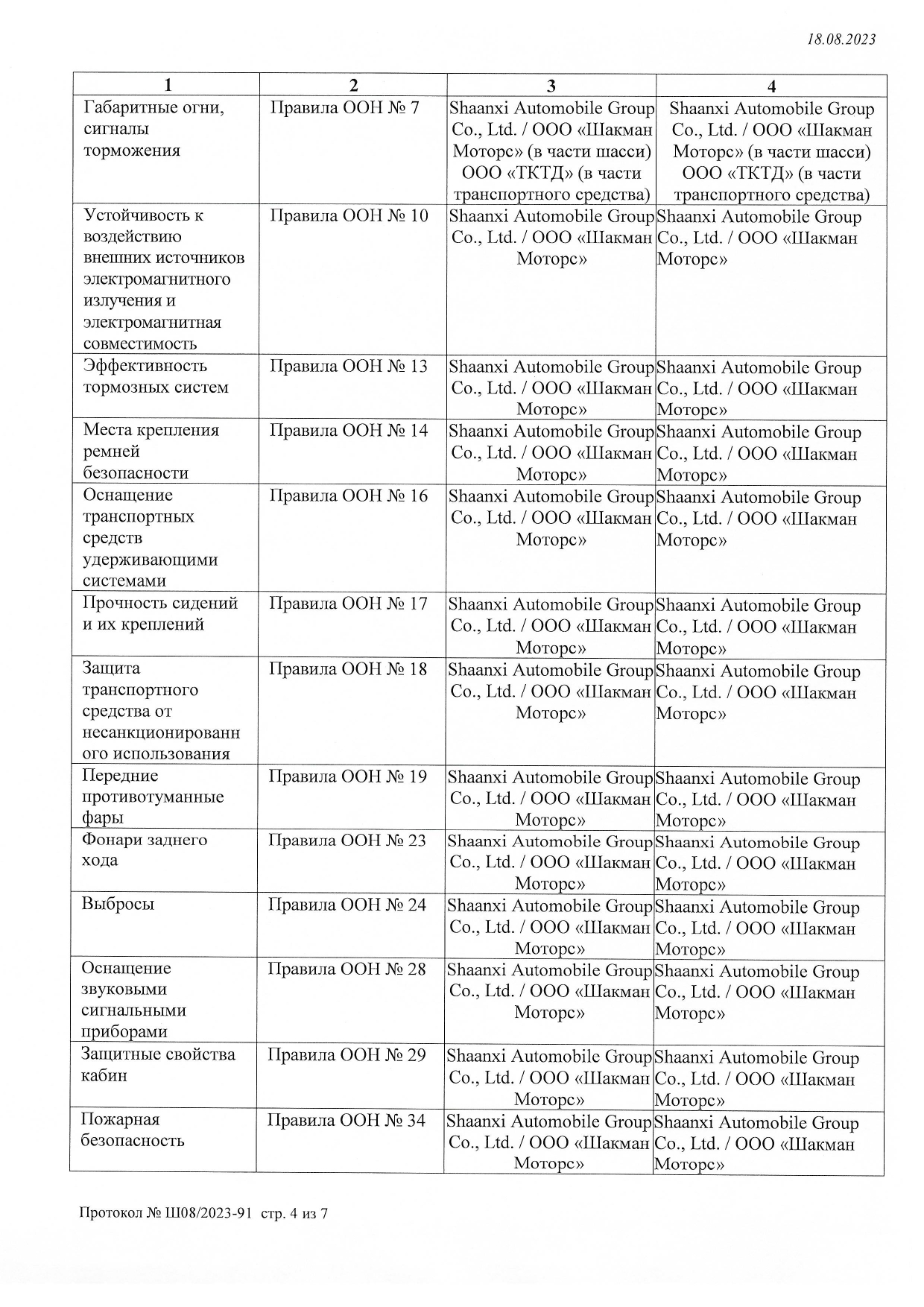 18.08.2023

| 1 | 2 | 3 | 4 |
|---|---|---|---|
| Габаритные огни, сигналы торможения | Правила ООН № 7 | Shaanxi Automobile Group Co., Ltd. / ООО «Шакман Моторс» (в части шасси) ООО «ТКТД» (в части транспортного средства) | Shaanxi Automobile Group Co., Ltd. / ООО «Шакман Моторс» (в части шасси) ООО «ТКТД» (в части транспортного средства) |
| Устойчивость к воздействию внешних источников электромагнитного излучения и электромагнитная совместимость | Правила ООН № 10 | Shaanxi Automobile Group Co., Ltd. / ООО «Шакман Моторс» | Shaanxi Automobile Group Co., Ltd. / ООО «Шакман Моторс» |
| Эффективность тормозных систем | Правила ООН № 13 | Shaanxi Automobile Group Co., Ltd. / ООО «Шакман Моторс» | Shaanxi Automobile Group Co., Ltd. / ООО «Шакман Моторс» |
| Места крепления ремней безопасности | Правила ООН № 14 | Shaanxi Automobile Group Co., Ltd. / ООО «Шакман Моторс» | Shaanxi Automobile Group Co., Ltd. / ООО «Шакман Моторс» |
| Оснащение транспортных средств удерживающими системами | Правила ООН № 16 | Shaanxi Automobile Group Co., Ltd. / ООО «Шакман Моторс» | Shaanxi Automobile Group Co., Ltd. / ООО «Шакман Моторс» |
| Прочность сидений и их креплений | Правила ООН № 17 | Shaanxi Automobile Group Co., Ltd. / ООО «Шакман Моторс» | Shaanxi Automobile Group Co., Ltd. / ООО «Шакман Моторс» |
| Защита транспортного средства от несанкционированного использования | Правила ООН № 18 | Shaanxi Automobile Group Co., Ltd. / ООО «Шакман Моторс» | Shaanxi Automobile Group Co., Ltd. / ООО «Шакман Моторс» |
| Передние противотуманные фары | Правила ООН № 19 | Shaanxi Automobile Group Co., Ltd. / ООО «Шакман Моторс» | Shaanxi Automobile Group Co., Ltd. / ООО «Шакман Моторс» |
| Фонари заднего хода | Правила ООН № 23 | Shaanxi Automobile Group Co., Ltd. / ООО «Шакман Моторс» | Shaanxi Automobile Group Co., Ltd. / ООО «Шакман Моторс» |
| Выбросы | Правила ООН № 24 | Shaanxi Automobile Group Co., Ltd. / ООО «Шакман Моторс» | Shaanxi Automobile Group Co., Ltd. / ООО «Шакман Моторс» |
| Оснащение звуковыми сигнальными приборами | Правила ООН № 28 | Shaanxi Automobile Group Co., Ltd. / ООО «Шакман Моторс» | Shaanxi Automobile Group Co., Ltd. / ООО «Шакман Моторс» |
| Защитные свойства кабин | Правила ООН № 29 | Shaanxi Automobile Group Co., Ltd. / ООО «Шакман Моторс» | Shaanxi Automobile Group Co., Ltd. / ООО «Шакман Моторс» |
| Пожарная безопасность | Правила ООН № 34 | Shaanxi Automobile Group Co., Ltd. / ООО «Шакман Моторс» | Shaanxi Automobile Group Co., Ltd. / ООО «Шакман Моторс» |

Протокол № Ш08/2023-91 стр. 4 из 7